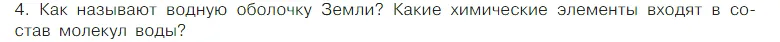 4. Как называют водную оболочку Земли? Какие химические элементы входят в состав молекул воды?